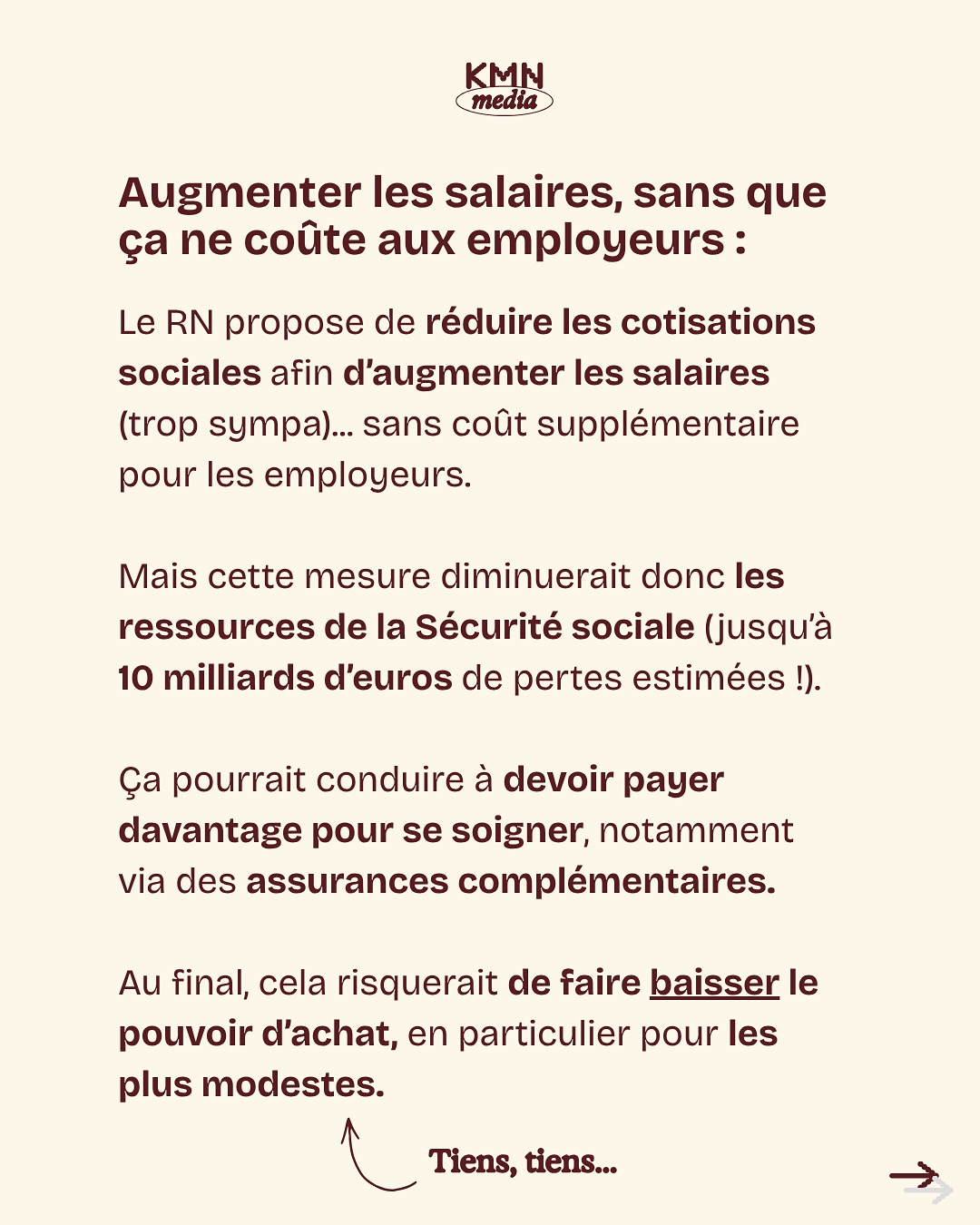 KMN
media

Augmenter les salaires, sans que ça ne coûte aux employeurs :

Le RN propose de réduire les cotisations sociales afin d'augmenter les salaires (trop sympa)... sans coût supplémentaire pour les employeurs.

Mais cette mesure diminuerait donc les ressources de la Sécurité sociale (jusqu'à 10 milliards d'euros de pertes estimées !).

Ça pourrait conduire à devoir payer davantage pour se soigner, notamment via des assurances complémentaires.

Au final, cela risquerait de faire baisser le pouvoir d'achat, en particulier pour les plus modestes.

Tiens, tiens...